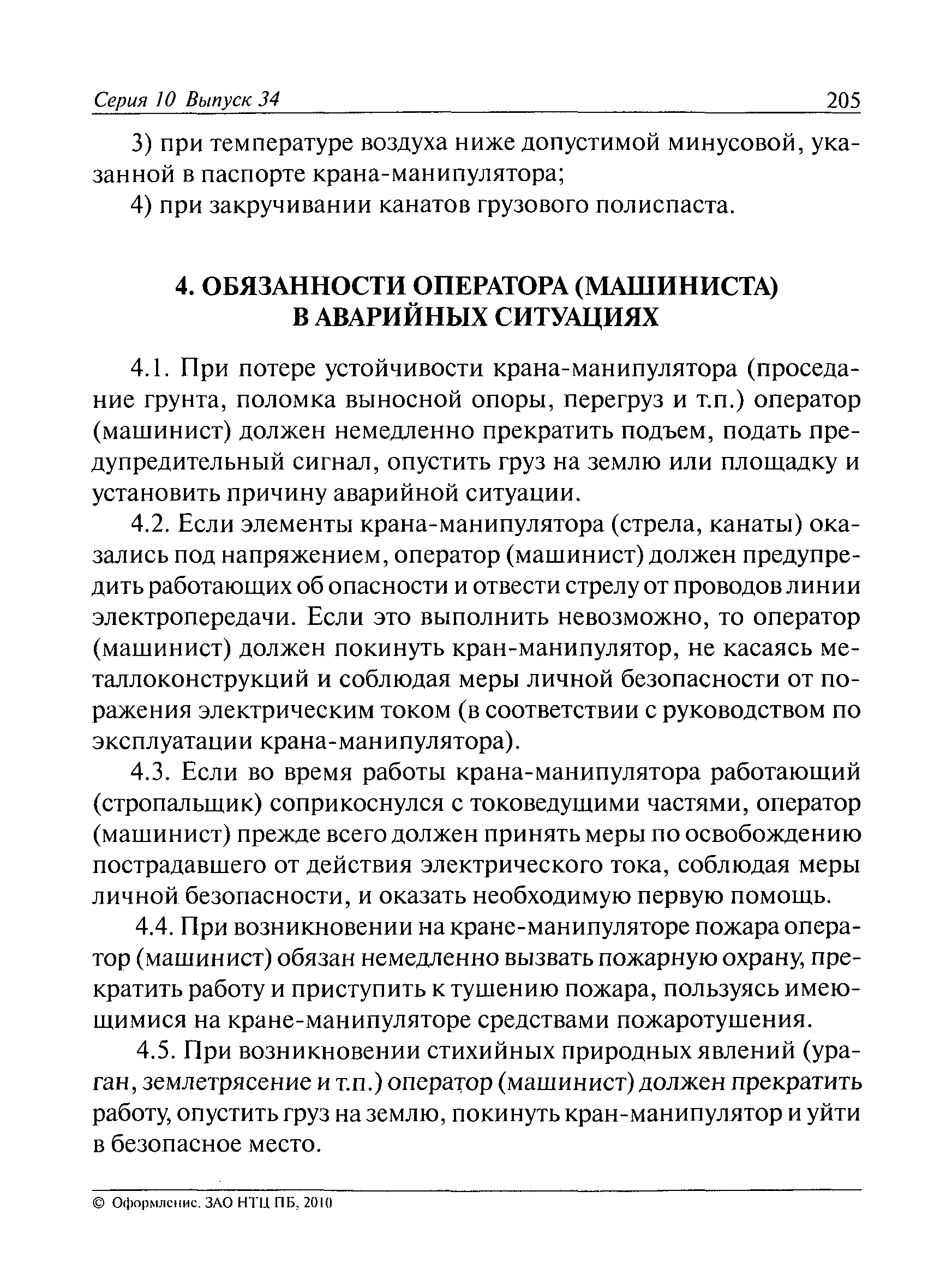 Серия 10 Выпуск 34 205

3) при температуре воздуха ниже допустимой минусовой, указанной в паспорте крана-манипулятора;

4) при закручивании канатов грузового полиспаста.

4. ОБЯЗАННОСТИ ОПЕРАТОРА (МАШИНИСТА) В АВАРИЙНЫХ СИТУАЦИЯХ

4.1. При потере устойчивости крана-манипулятора (проседание грунта, поломка выносной опоры, перегруз и т.п.) оператор (машинист) должен немедленно прекратить подъем, подать предупредительный сигнал, опустить груз на землю или площадку и установить причину аварийной ситуации.

4.2. Если элементы крана-манипулятора (стрела, канаты) оказались под напряжением, оператор (машинист) должен предупредить работающих об опасности и отвести стрелу от проводов линии электропередачи. Если это выполнить невозможно, то оператор (машинист) должен покинуть кран-манипулятор, не касаясь металлоконструкций и соблюдая меры личной безопасности от поражения электрическим током (в соответствии с руководством по эксплуатации крана-манипулятора).

4.3. Если во время работы крана-манипулятора работающий (стропальщик) соприкоснулся с токоведущими частями, оператор (машинист) прежде всего должен принять меры по освобождению пострадавшего от действия электрического тока, соблюдая меры личной безопасности, и оказать необходимую первую помощь.

4.4. При возникновении на кране-манипуляторе пожара оператор (машинист) обязан немедленно вызвать пожарную охрану, прекратить работу и приступить к тушению пожара, пользуясь имеющимися на кране-манипуляторе средствами пожаротушения.

4.5. При возникновении стихийных природных явлений (ураган, землетрясение и т.п.) оператор (машинист) должен прекратить работу, опустить груз на землю, покинуть кран-манипулятор и уйти в безопасное место.

© Оформление. ЗАО НТЦ ПБ, 2010